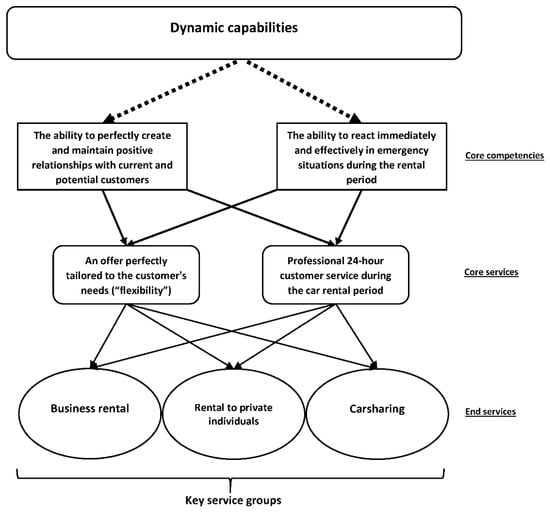 Dynamic capabilities

The ability to perfectly create and maintain positive relationships with current and potential customers

The ability to react immediately and effectively in emergency situations during the rental period

Core competencies

An offer perfectly tailored to the customer's needs ("flexibility")

Professional 24-hour customer service during the car rental period

Core services

Business rental

Rental to private individuals

Carsharing

End services

Key service groups